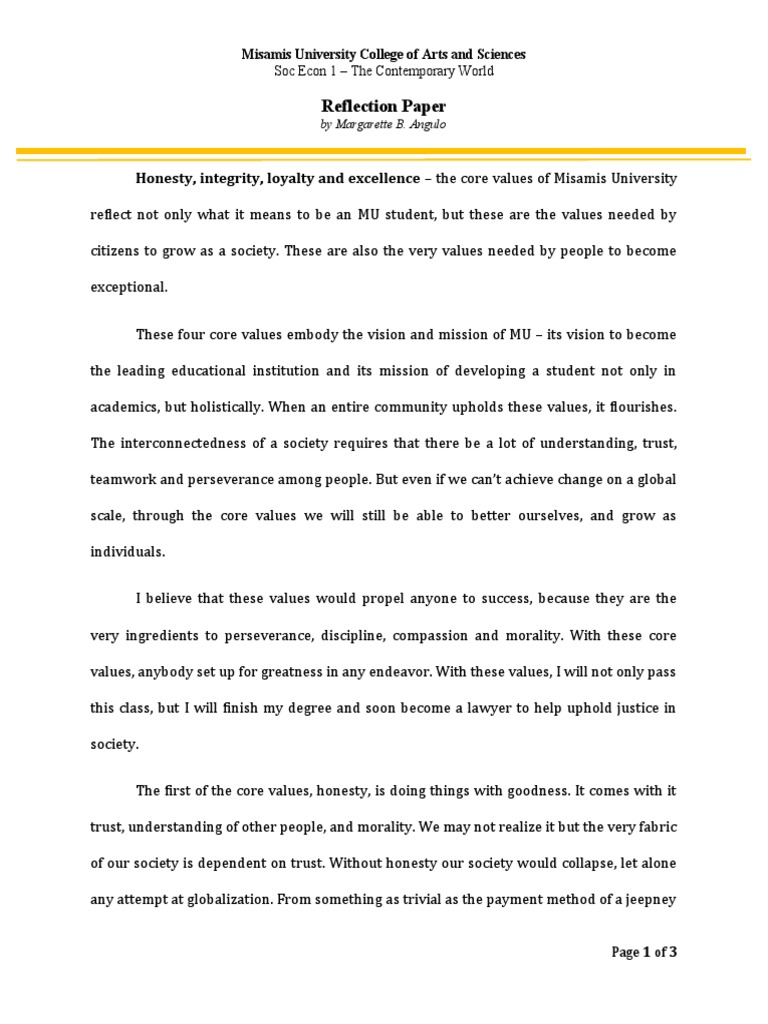 Misamis University College of Arts and Sciences
Soc Econ 1 – The Contemporary World

Reflection Paper
by Margarette B. Angulo

Honesty, integrity, loyalty and excellence – the core values of Misamis University reflect not only what it means to be an MU student, but these are the values needed by citizens to grow as a society. These are also the very values needed by people to become exceptional.

These four core values embody the vision and mission of MU – its vision to become the leading educational institution and its mission of developing a student not only in academics, but holistically. When an entire community upholds these values, it flourishes. The interconnectedness of a society requires that there be a lot of understanding, trust, teamwork and perseverance among people. But even if we can't achieve change on a global scale, through the core values we will still be able to better ourselves, and grow as individuals.

I believe that these values would propel anyone to success, because they are the very ingredients to perseverance, discipline, compassion and morality. With these core values, anybody set up for greatness in any endeavor. With these values, I will not only pass this class, but I will finish my degree and soon become a lawyer to help uphold justice in society.

The first of the core values, honesty, is doing things with goodness. It comes with it trust, understanding of other people, and morality. We may not realize it but the very fabric of our society is dependent on trust. Without honesty our society would collapse, let alone any attempt at globalization. From something as trivial as the payment method of a jeepney

Page 1 of 3